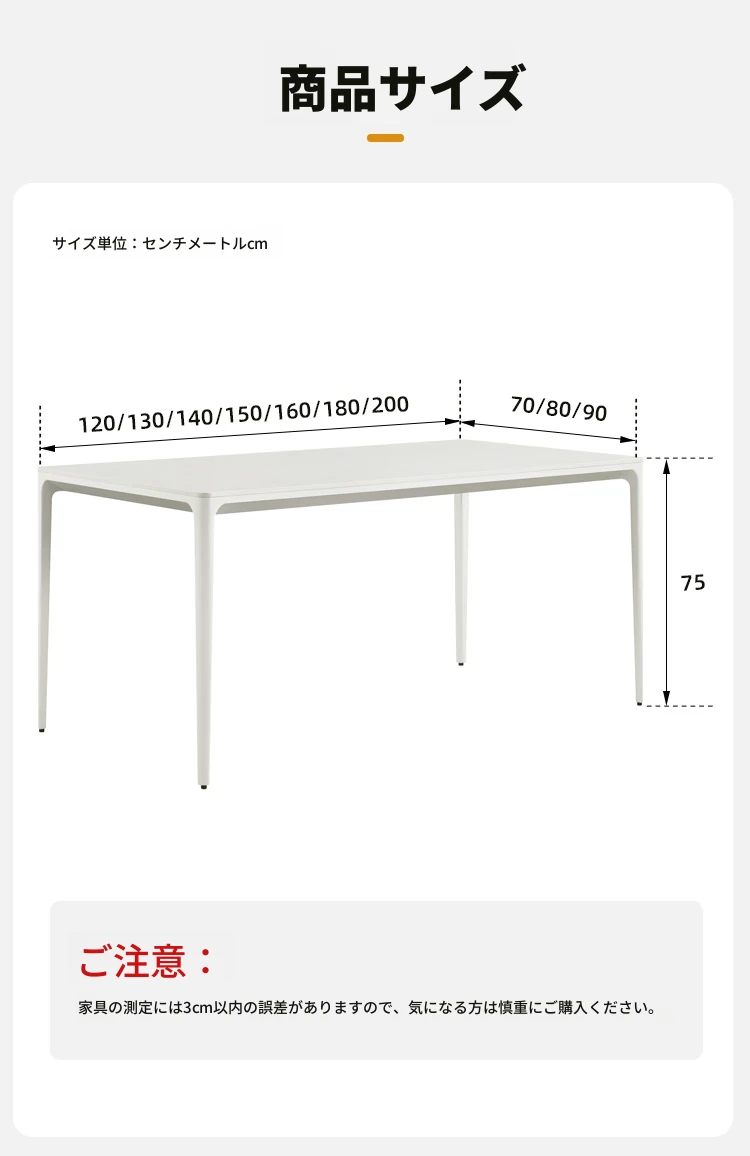 商品サイズ

サイズ単位：センチメートルcm

120/130/140/150/160/180/200

70/80/90

75

ご注意：

家具の測定には3cm以内の誤差がありますので、気になる方は慎重にご購入ください。